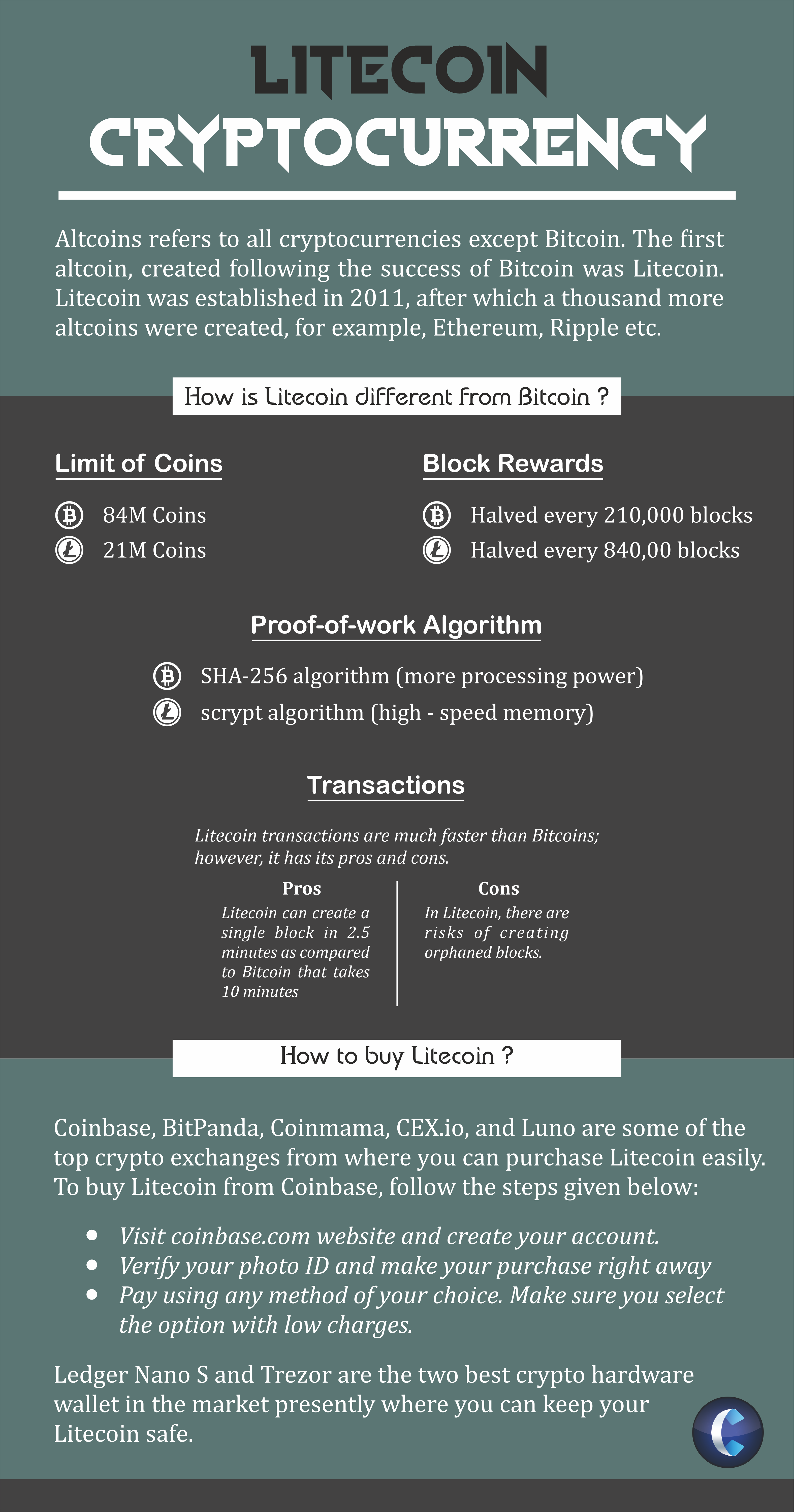 LITECOIN
CRYPTOCURRENCY

Altcoins refers to all cryptocurrencies except Bitcoin. The first altcoin, created following the success of Bitcoin was Litecoin. Litecoin was established in 2011, after which a thousand more altcoins were created, for example, Ethereum, Ripple etc.

How is Litecoin different from Bitcoin ?

Limit of Coins

84M Coins
21M Coins

Block Rewards

Halved every 210,000 blocks
Halved every 840,00 blocks

Proof-of-work Algorithm

SHA-256 algorithm (more processing power)
scrypt algorithm (high - speed memory)

Transactions

Litecoin transactions are much faster than Bitcoins; however, it has its pros and cons.

Pros
Litecoin can create a single block in 2.5 minutes as compared to Bitcoin that takes 10 minutes

Cons
In Litecoin, there are risks of creating orphaned blocks.

How to buy Litecoin ?

Coinbase, BitPanda, Coinmama, CEX.io, and Luno are some of the top crypto exchanges from where you can purchase Litecoin easily. To buy Litecoin from Coinbase, follow the steps given below:

• Visit coinbase.com website and create your account.
• Verify your photo ID and make your purchase right away
• Pay using any method of your choice. Make sure you select the option with low charges.

Ledger Nano S and Trezor are the two best crypto hardware wallet in the market presently where you can keep your Litecoin safe.